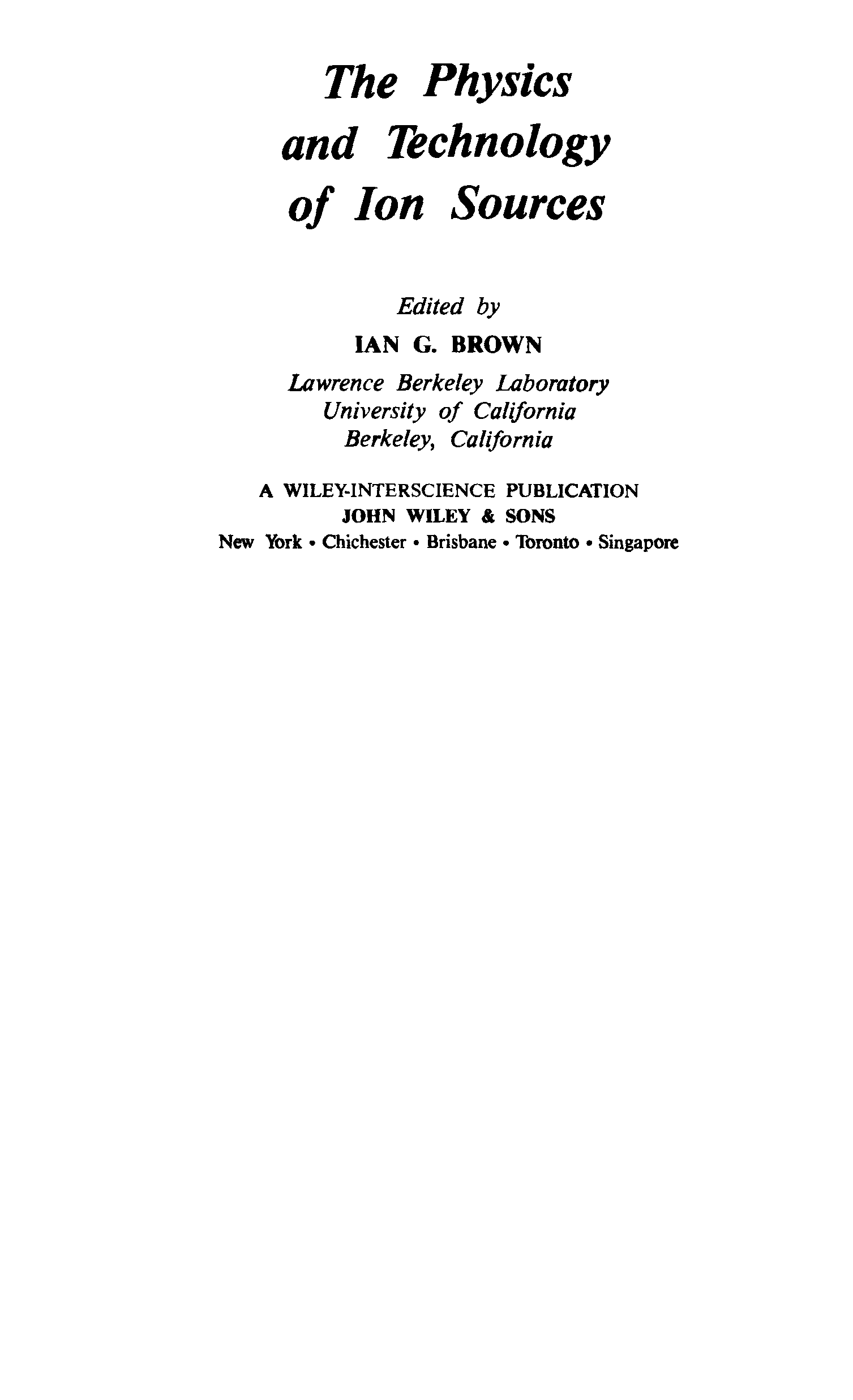 The Physics
and Technology
of Ion Sources

Edited by
IAN G. BROWN
Lawrence Berkeley Laboratory
University of California
Berkeley, California

A WILEY-INTERSCIENCE PUBLICATION
JOHN WILEY & SONS
New York • Chichester • Brisbane • Toronto • Singapore